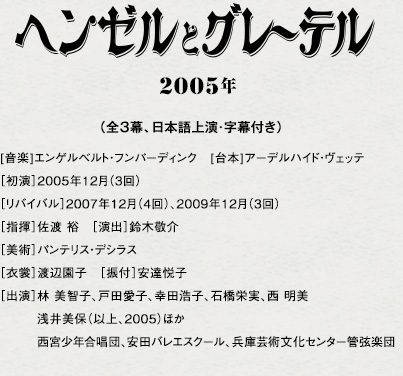 ヘンゼルとグレーテル

2005年

（全3幕、日本語上演・字幕付き）

[音楽]エンゲルベルト・フンパーディンク　[台本]アーデルハイド・ヴェッテ

[初演]2005年12月（3回）

[リバイバル]2007年12月（4回）、2009年12月（3回）

[指揮]佐渡 裕　[演出]鈴木敬介

[美術]パンテリス・デシラス

[衣裳]渡辺園子　[振付]安達悦子

[出演]林 美智子、戸田愛子、幸田浩子、石橋栄実、西 明美
浅井美保（以上、2005）ほか
西宮少年合唱団、安田バレエスクール、兵庫芸術文化センター管弦楽団